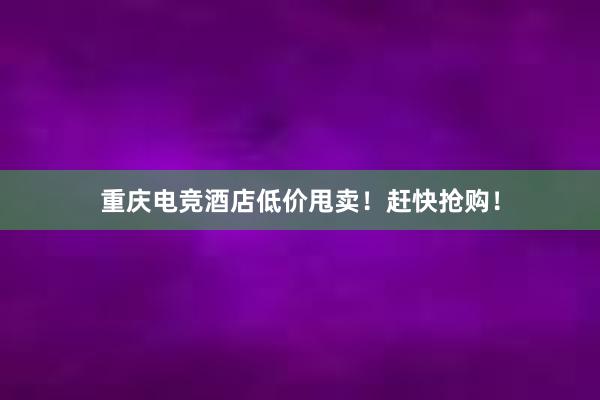 重庆电竞酒店低价甩卖！赶快抢购！